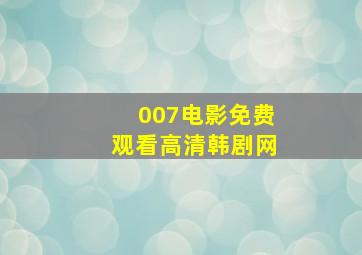 007电影免费
观看高清韩剧网